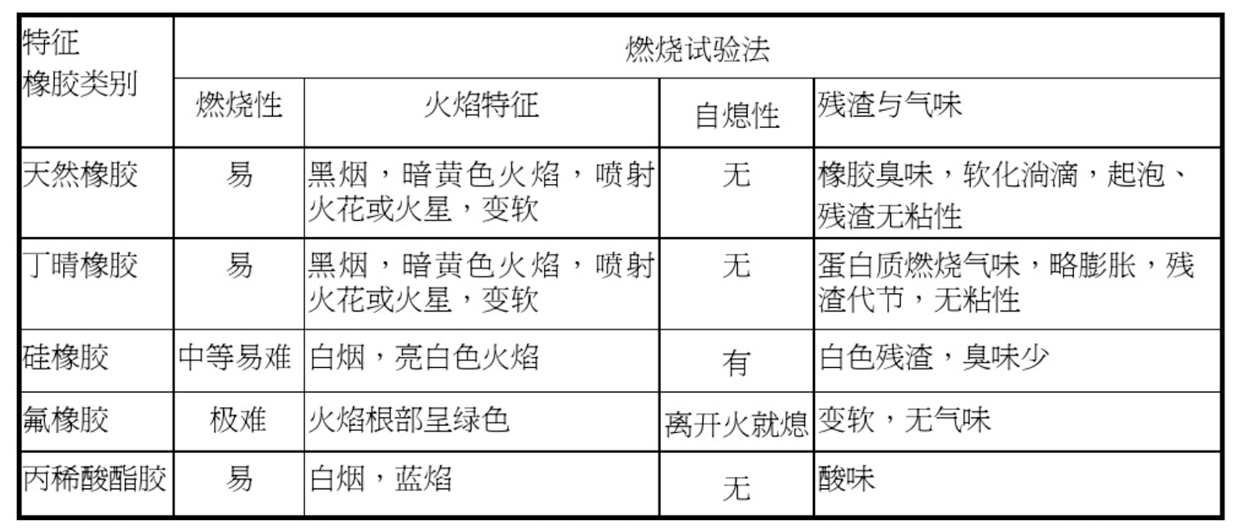 | 特征 橡胶类别 | 燃烧试验法 | | | |
|---|---|---|---|---|
| | 燃烧性 | 火焰特征 | 自熄性 | 残渣与气味 |
| 天然橡胶 | 易 | 黑烟，暗黄色火焰，喷射火花或火星，变软 | 无 | 橡胶臭味，软化淌滴，起泡、残渣无粘性 |
| 丁晴橡胶 | 易 | 黑烟，暗黄色火焰，喷射火花或火星，变软 | 无 | 蛋白质燃烧气味，略膨胀，残渣代节，无粘性 |
| 硅橡胶 | 中等易难 | 白烟，亮白色火焰 | 有 | 白色残渣，臭味少 |
| 氟橡胶 | 极难 | 火焰根部呈绿色 | 离开火就熄 | 变软，无气味 |
| 丙稀酸酯胶 | 易 | 白烟，蓝焰 | 无 | 酸味 |